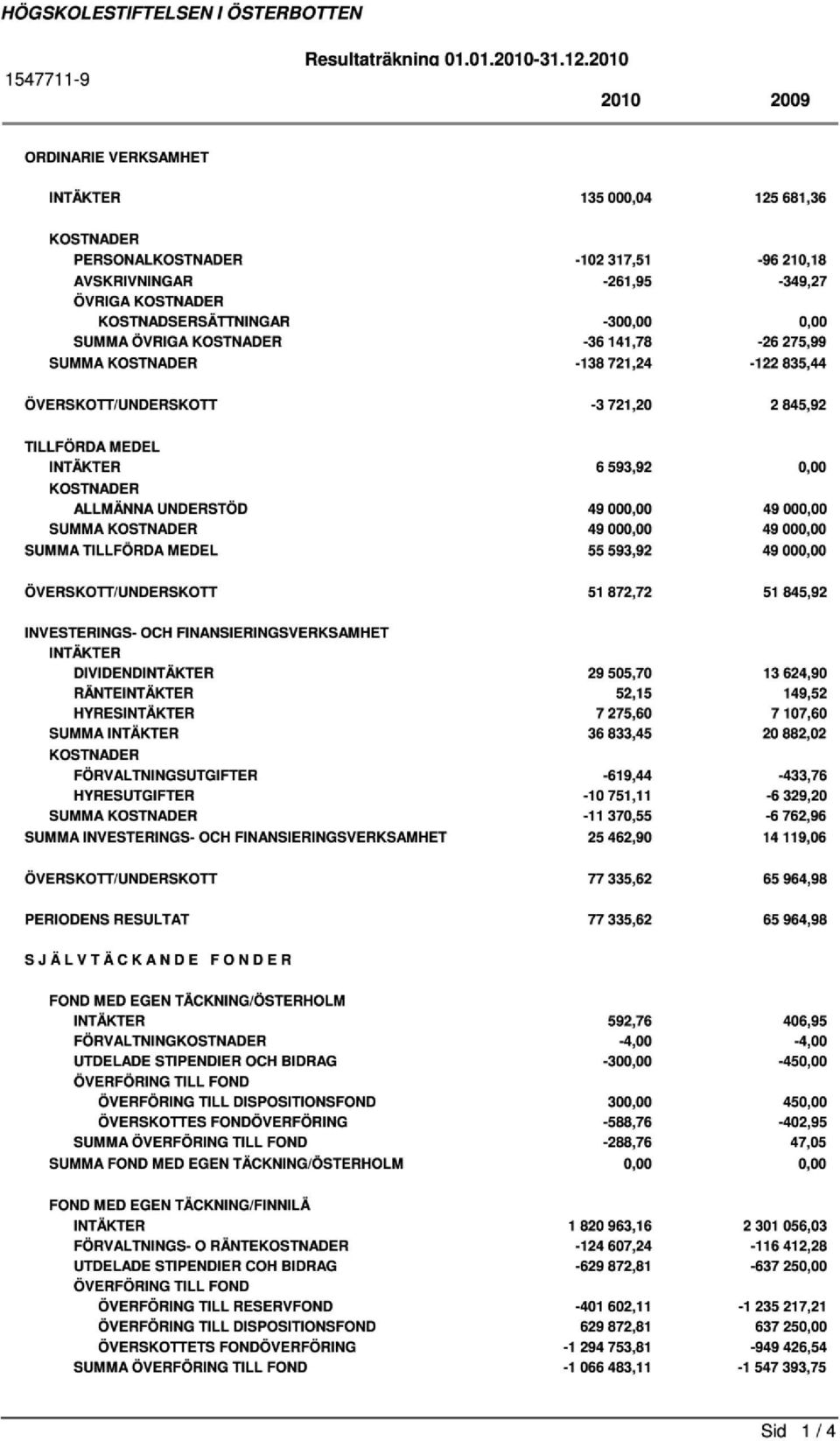 HÖGSKOLESTIFTELSEN I ÖSTERBOTTEN

1547711-9

Resultaträkning 01.01.2010-31.12.2010

| | 2010 | 2009 |
|---|---|---|
| ORDINARIE VERKSAMHET | | |
| INTÄKTER | 135 000,04 | 125 681,36 |
| KOSTNADER | | |
| PERSONALKOSTNADER | -102 317,51 | -96 210,18 |
| AVSKRIVNINGAR | -261,95 | -349,27 |
| ÖVRIGA KOSTNADER | | |
| KOSTNADSERSÄTTNINGAR | -300,00 | 0,00 |
| SUMMA ÖVRIGA KOSTNADER | -36 141,78 | -26 275,99 |
| SUMMA KOSTNADER | -138 721,24 | -122 835,44 |
| ÖVERSKOTT/UNDERSKOTT | -3 721,20 | 2 845,92 |
| TILLFÖRDA MEDEL | | |
| INTÄKTER | 6 593,92 | 0,00 |
| KOSTNADER | | |
| ALLMÄNNA UNDERSTÖD | 49 000,00 | 49 000,00 |
| SUMMA KOSTNADER | 49 000,00 | 49 000,00 |
| SUMMA TILLFÖRDA MEDEL | 55 593,92 | 49 000,00 |
| ÖVERSKOTT/UNDERSKOTT | 51 872,72 | 51 845,92 |
| INVESTERINGS- OCH FINANSIERINGSVERKSAMHET | | |
| INTÄKTER | | |
| DIVIDENDINTÄKTER | 29 505,70 | 13 624,90 |
| RÄNTEINTÄKTER | 52,15 | 149,52 |
| HYRESINTÄKTER | 7 275,60 | 7 107,60 |
| SUMMA INTÄKTER | 36 833,45 | 20 882,02 |
| KOSTNADER | | |
| FÖRVALTNINGSUTGIFTER | -619,44 | -433,76 |
| HYRESUTGIFTER | -10 751,11 | -6 329,20 |
| SUMMA KOSTNADER | -11 370,55 | -6 762,96 |
| SUMMA INVESTERINGS- OCH FINANSIERINGSVERKSAMHET | 25 462,90 | 14 119,06 |
| ÖVERSKOTT/UNDERSKOTT | 77 335,62 | 65 964,98 |
| PERIODENS RESULTAT | 77 335,62 | 65 964,98 |
| S J Ä L V T Ä C K A N D E F O N D E R | | |
| FOND MED EGEN TÄCKNING/ÖSTERHOLM | | |
| INTÄKTER | 592,76 | 406,95 |
| FÖRVALTNINGKOSTNADER | -4,00 | -4,00 |
| UTDELADE STIPENDIER OCH BIDRAG | -300,00 | -450,00 |
| ÖVERFÖRING TILL FOND | | |
| ÖVERFÖRING TILL DISPOSITIONSFOND | 300,00 | 450,00 |
| ÖVERSKOTTES FONDÖVERFÖRING | -588,76 | -402,95 |
| SUMMA ÖVERFÖRING TILL FOND | -288,76 | 47,05 |
| SUMMA FOND MED EGEN TÄCKNING/ÖSTERHOLM | 0,00 | 0,00 |
| FOND MED EGEN TÄCKNING/FINNILÄ | | |
| INTÄKTER | 1 820 963,16 | 2 301 056,03 |
| FÖRVALTNINGS- O RÄNTEKOSTNADER | -124 607,24 | -116 412,28 |
| UTDELADE STIPENDIER COH BIDRAG | -629 872,81 | -637 250,00 |
| ÖVERFÖRING TILL FOND | | |
| ÖVERFÖRING TILL RESERVFOND | -401 602,11 | -1 235 217,21 |
| ÖVERFÖRING TILL DISPOSITIONSFOND | 629 872,81 | 637 250,00 |
| ÖVERSKOTTETS FONDÖVERFÖRING | -1 294 753,81 | -949 426,54 |
| SUMMA ÖVERFÖRING TILL FOND | -1 066 483,11 | -1 547 393,75 |

Sid 1 / 4